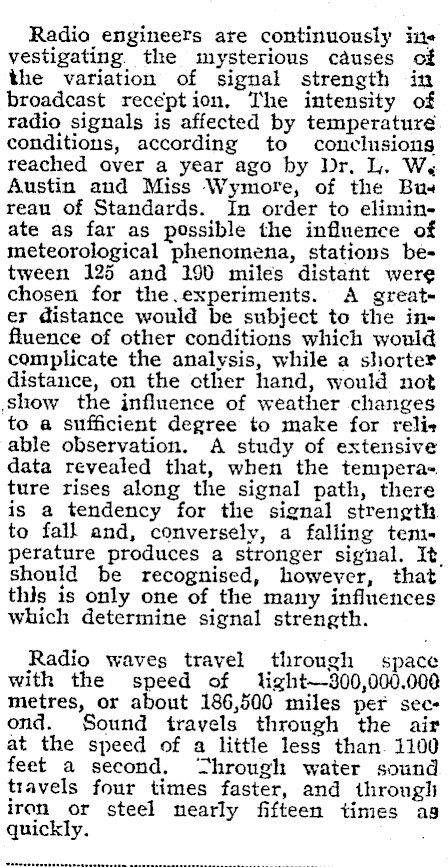 Radio engineers are continuously investigating the mysterious causes of the variation of signal strength in broadcast reception. The intensity of radio signals is affected by temperature conditions, according to conclusions reached over a year ago by Dr. L. W. Austin and Miss Wymore, of the Bureau of Standards. In order to eliminate as far as possible the influence of meteorological phenomena, stations between 125 and 190 miles distant were chosen for the experiments. A greater distance would be subject to the influence of other conditions which would complicate the analysis, while a shorter distance, on the other hand, would not show the influence of weather changes to a sufficient degree to make for reliable observation. A study of extensive data revealed that, when the temperature rises along the signal path, there is a tendency for the signal strength to fall and, conversely, a falling temperature produces a stronger signal. It should be recognised, however, that this is only one of the many influences which determine signal strength.

Radio waves travel through space with the speed of light—300,000,000 metres, or about 186,500 miles per second. Sound travels through the air at the speed of a little less than 1100 feet a second. Through water sound travels four times faster, and through iron or steel nearly fifteen times as quickly.